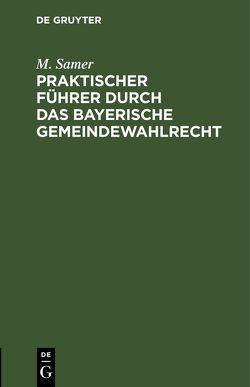 DE GRUYTER

M. Samer

PRAKTISCHER FÜHRER DURCH DAS BAYERISCHE GEMEINDEWAHLRECHT

DE
G